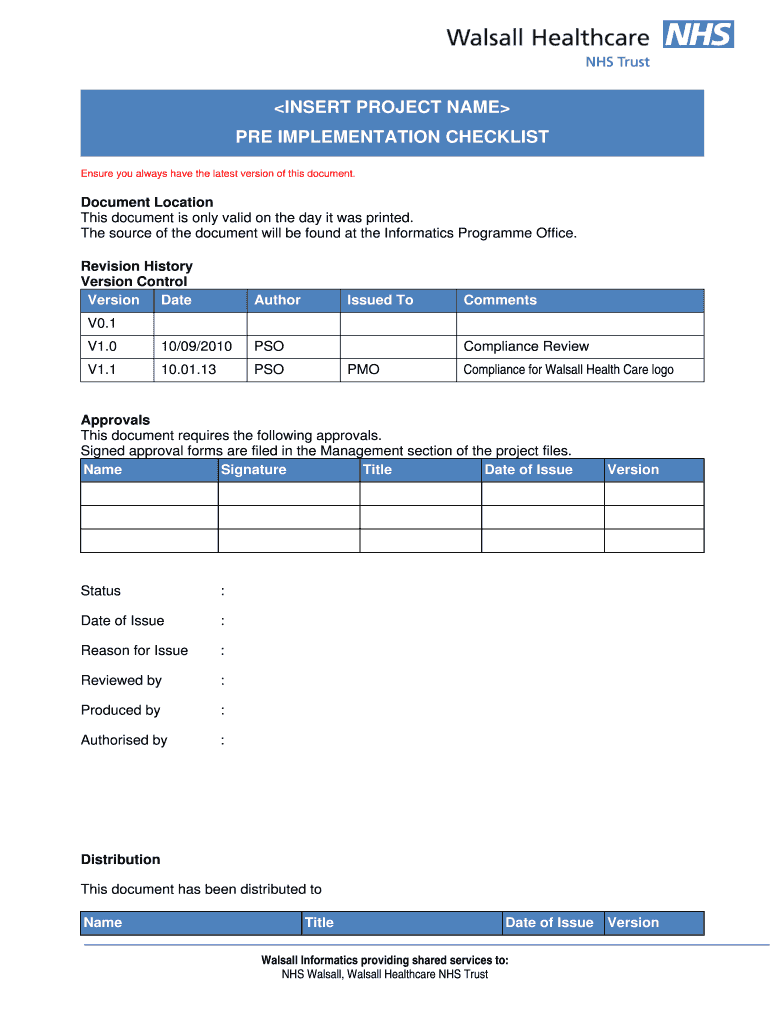 Walsall Healthcare NHS
NHS Trust

<INSERT PROJECT NAME>
PRE IMPLEMENTATION CHECKLIST

Ensure you always have the latest version of this document.

Document Location
This document is only valid on the day it was printed.
The source of the document will be found at the Informatics Programme Office.

Revision History
Version Control

| Version | Date | Author | Issued To | Comments |
|---|---|---|---|---|
| V0.1 | | | | |
| V1.0 | 10/09/2010 | PSO | | Compliance Review |
| V1.1 | 10.01.13 | PSO | PMO | Compliance for Walsall Health Care logo |

Approvals
This document requires the following approvals.
Signed approval forms are filed in the Management section of the project files.

| Name | Signature | Title | Date of Issue | Version |
|---|---|---|---|---|
| | | | | |
| | | | | |
| | | | | |

Status :

Date of Issue :

Reason for Issue :

Reviewed by :

Produced by :

Authorised by :

Distribution

This document has been distributed to

| Name | Title | Date of Issue | Version |
|---|---|---|---|

Walsall Informatics providing shared services to:
NHS Walsall, Walsall Healthcare NHS Trust